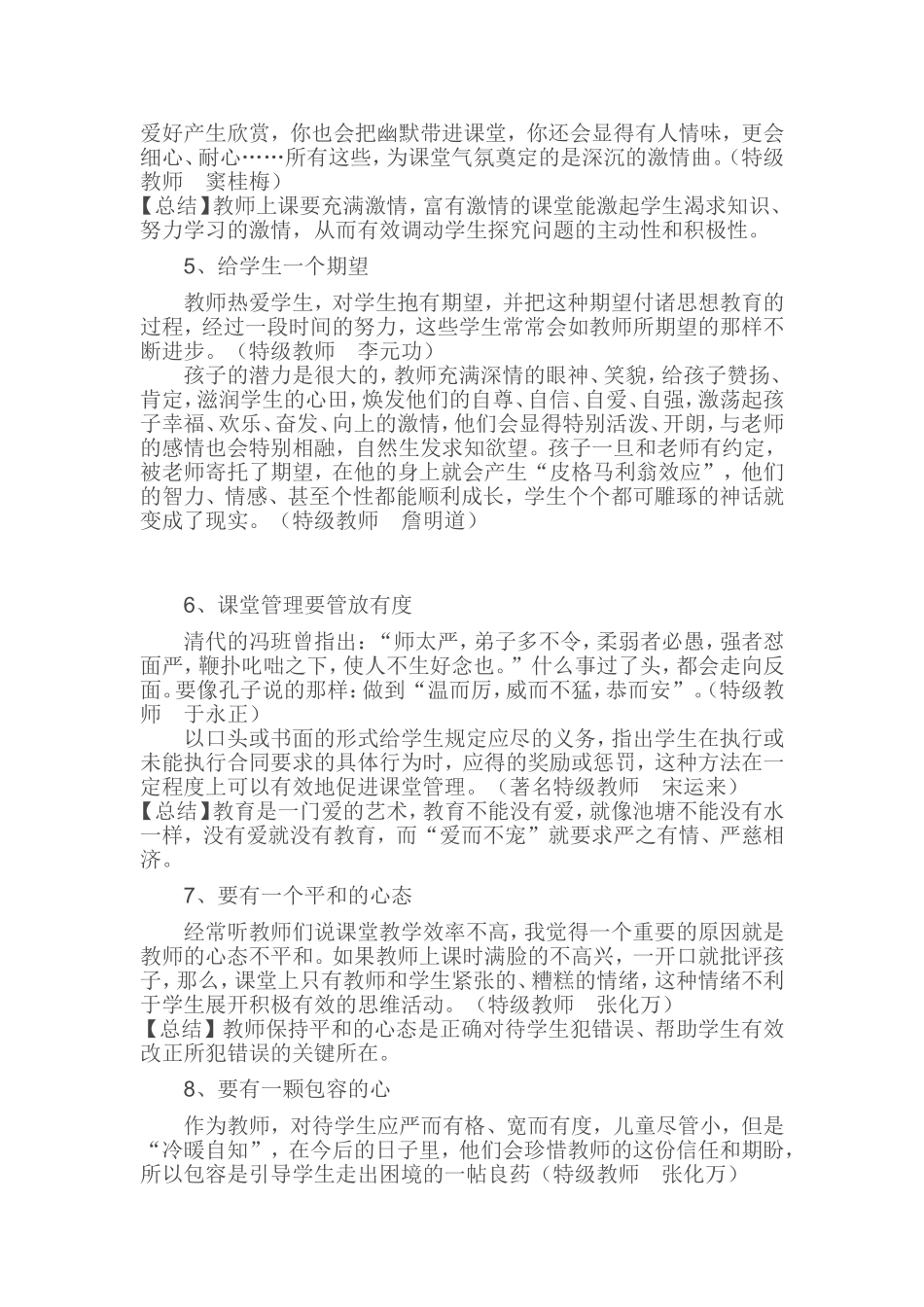 爱好产生欣赏，你也会把幽默带进课堂，你还会显得有人情味，更会细心、耐心……所有这些，为课堂气氛奠定的是深沉的激情曲。（特级教师　窦桂梅）
【总结】教师上课要充满激情，富有激情的课堂能激起学生渴求知识、努力学习的激情，从而有效调动学生探究问题的主动性和积极性。

5、给学生一个期望

教师热爱学生，对学生抱有期望，并把这种期望付诸思想教育的过程，经过一段时间的努力，这些学生常常会如教师所期望的那样不断进步。（特级教师　李元功）

孩子的潜力是很大的，教师充满深情的眼神、笑貌，给孩子赞扬、肯定，滋润学生的心田，焕发他们的自尊、自信、自爱、自强，激荡起孩子幸福、欢乐、奋发、向上的激情，他们会显得特别活泼、开朗，与老师的感情也会特别相融，自然生发求知欲望。孩子一旦和老师有约定，被老师寄托了期望，在他的身上就会产生“皮格马利翁效应”，他们的智力、情感、甚至个性都能顺利成长，学生个个都可雕琢的神话就变成了现实。（特级教师　詹明道）

6、课堂管理要管放有度

清代的冯班曾指出：“师太严，弟子多不令，柔弱者必愚，强者怼面严，鞭扑叱咄之下，使人不生好念也。”什么事过了头，都会走向反面。要像孔子说的那样：做到“温而厉，威而不猛，恭而安”。（特级教师　于永正）

以口头或书面的形式给学生规定应尽的义务，指出学生在执行或未能执行合同要求的具体行为时，应得的奖励或惩罚，这种方法在一定程度上可以有效地促进课堂管理。（著名特级教师　宋运来）
【总结】教育是一门爱的艺术，教育不能没有爱，就像池塘不能没有水一样，没有爱就没有教育，而“爱而不宠”就要求严之有情、严慈相济。

7、要有一个平和的心态

经常听教师们说课堂教学效率不高，我觉得一个重要的原因就是教师的心态不平和。如果教师上课时满脸的不高兴，一开口就批评孩子，那么，课堂上只有教师和学生紧张的、糟糕的情绪，这种情绪不利于学生展开积极有效的思维活动。（特级教师　张化万）
【总结】教师保持平和的心态是正确对待学生犯错误、帮助学生有效改正所犯错误的关键所在。

8、要有一颗包容的心

作为教师，对待学生应严而有格、宽而有度，儿童尽管小，但是“冷暖自知”，在今后的日子里，他们会珍惜教师的这份信任和期盼，所以包容是引导学生走出困境的一帖良药（特级教师　张化万）